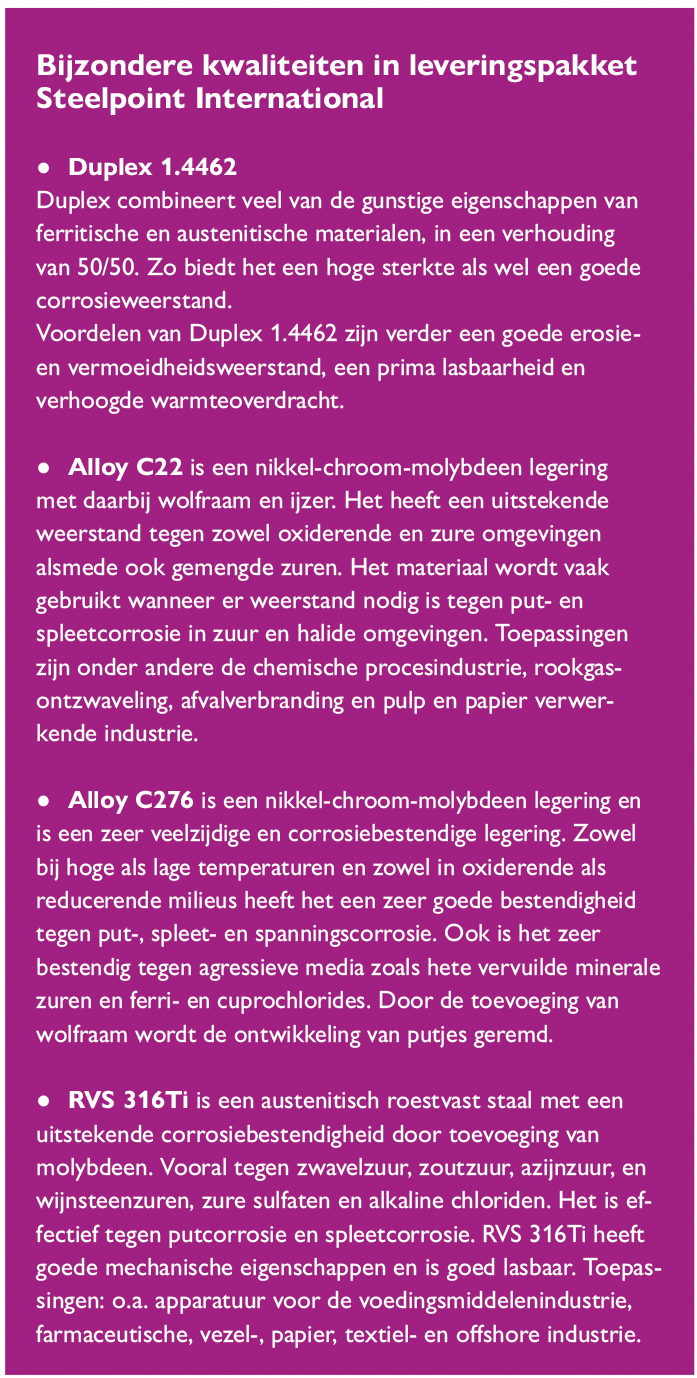 Bijzondere kwaliteiten in leveringspakket Steelpoint International

• Duplex 1.4462
Duplex combineert veel van de gunstige eigenschappen van ferritische en austenitische materialen, in een verhouding van 50/50. Zo biedt het een hoge sterkte als wel een goede corrosieweerstand.
Voordelen van Duplex 1.4462 zijn verder een goede erosie- en vermoeidheidsweerstand, een prima lasbaarheid en verhoogde warmteoverdracht.

• Alloy C22 is een nikkel-chroom-molybdeen legering met daarbij wolfraam en ijzer. Het heeft een uitstekende weerstand tegen zowel oxiderende en zure omgevingen alsmede ook gemengde zuren. Het materiaal wordt vaak gebruikt wanneer er weerstand nodig is tegen put- en spleetcorrosie in zuur en halide omgevingen. Toepassingen zijn onder andere de chemische procesindustrie, rookgasontzwaveling, afvalverbranding en pulp en papier verwerkende industrie.

• Alloy C276 is een nikkel-chroom-molybdeen legering en is een zeer veelzijdige en corrosiebestendige legering. Zowel bij hoge als lage temperaturen en zowel in oxiderende als reducerende milieus heeft het een zeer goede bestendigheid tegen put-, spleet- en spanningscorrosie. Ook is het zeer bestendig tegen agressieve media zoals hete vervuilde minerale zuren en ferri- en cuprochlorides. Door de toevoeging van wolfraam wordt de ontwikkeling van putjes geremd.

• RVS 316Ti is een austenitisch roestvast staal met een uitstekende corrosiebestendigheid door toevoeging van molybdeen. Vooral tegen zwavelzuur, zoutzuur, azijnzuur, en wijnsteenzuren, zure sulfaten en alkaline chloriden. Het is effectief tegen putcorrosie en spleetcorrosie. RVS 316Ti heeft goede mechanische eigenschappen en is goed lasbaar. Toepassingen: o.a. apparatuur voor de voedingsmiddelenindustrie, farmaceutische, vezel-, papier, textiel- en offshore industrie.